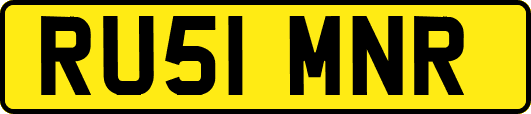 RU51 MNR